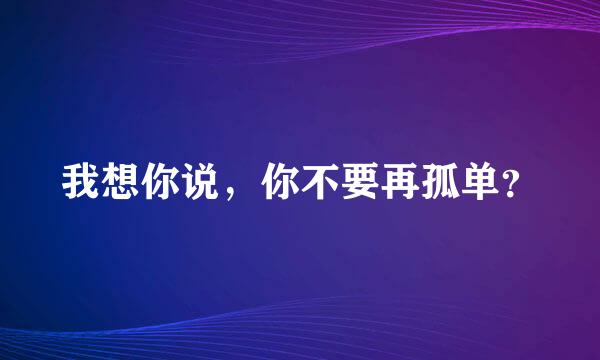 我想你说，你不要再孤单？